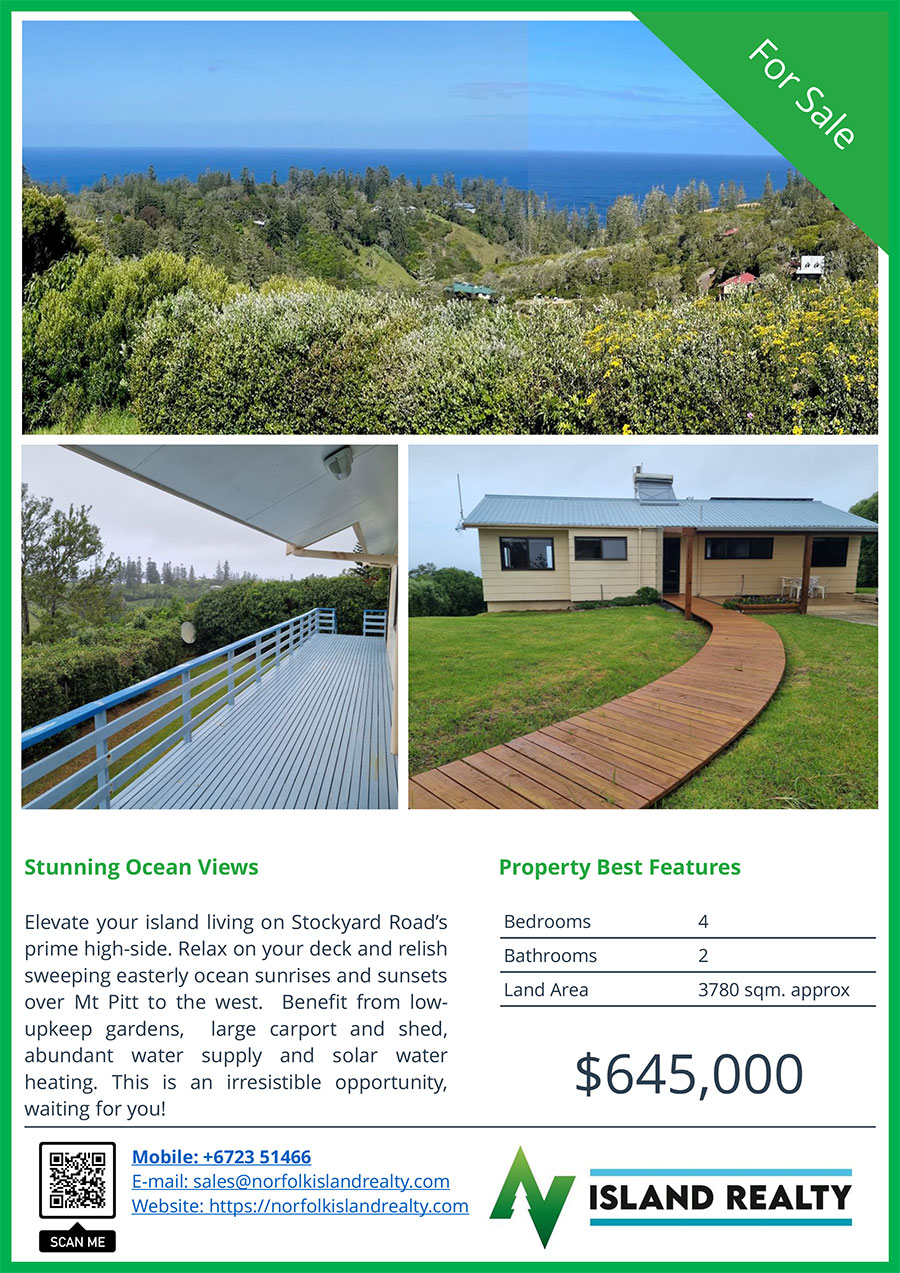 For Sale

Stunning Ocean Views

Elevate your island living on Stockyard Road's prime high-side. Relax on your deck and relish sweeping easterly ocean sunrises and sunsets over Mt Pitt to the west. Benefit from low-upkeep gardens, large carport and shed, abundant water supply and solar water heating. This is an irresistible opportunity, waiting for you!

Property Best Features

| Bedrooms | 4 |
|---|---|
| Bathrooms | 2 |
| Land Area | 3780 sqm. approx |

$645,000

SCAN ME

Mobile: +6723 51466
E-mail: sales@norfolkislandrealty.com
Website: https://norfolkislandrealty.com

ISLAND REALTY